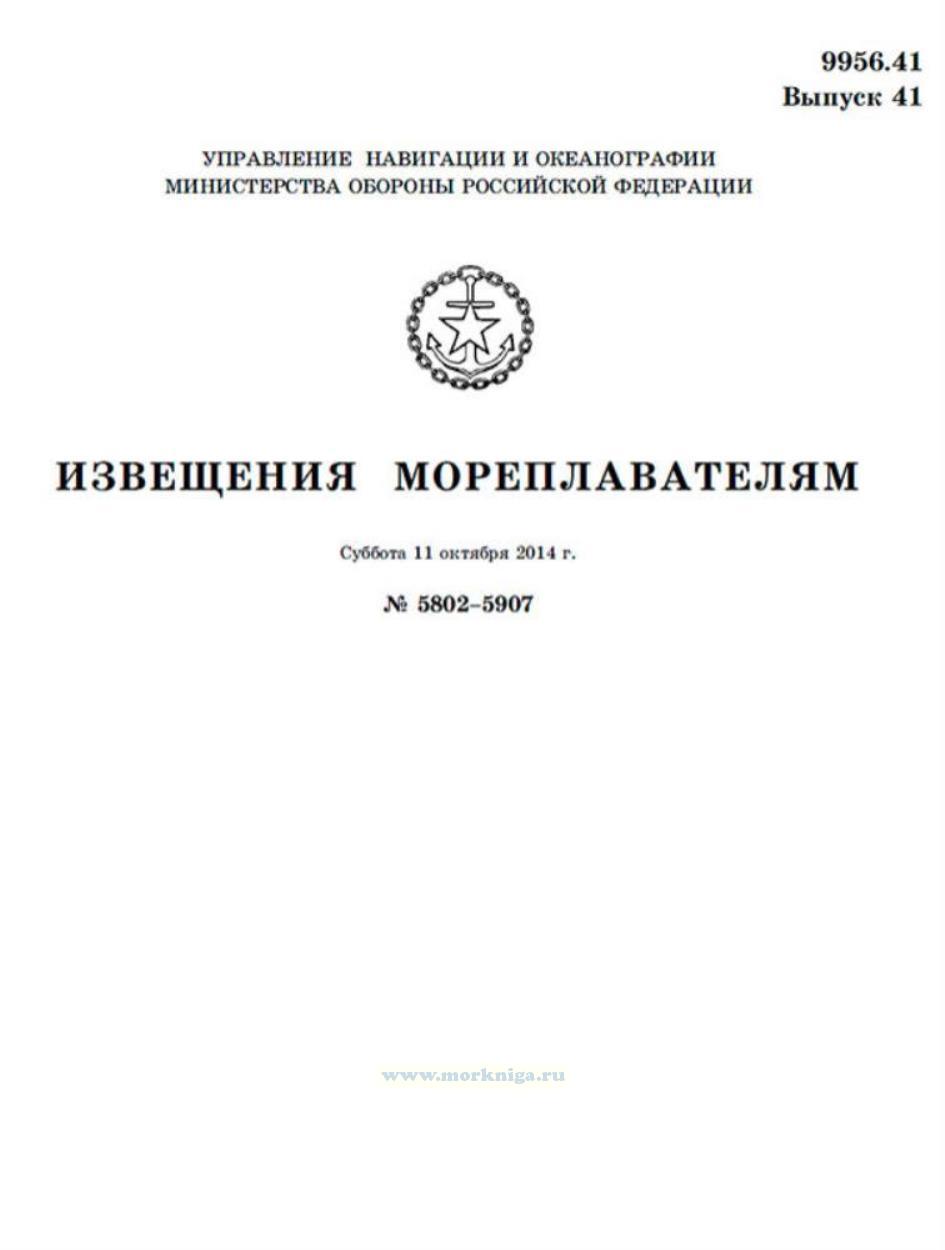 9956.41
Выпуск 41

УПРАВЛЕНИЕ НАВИГАЦИИ И ОКЕАНОГРАФИИ
МИНИСТЕРСТВА ОБОРОНЫ РОССИЙСКОЙ ФЕДЕРАЦИИ

ИЗВЕЩЕНИЯ МОРЕПЛАВАТЕЛЯМ

Суббота 11 октября 2014 г.

№ 5802–5907

www.morkniga.ru